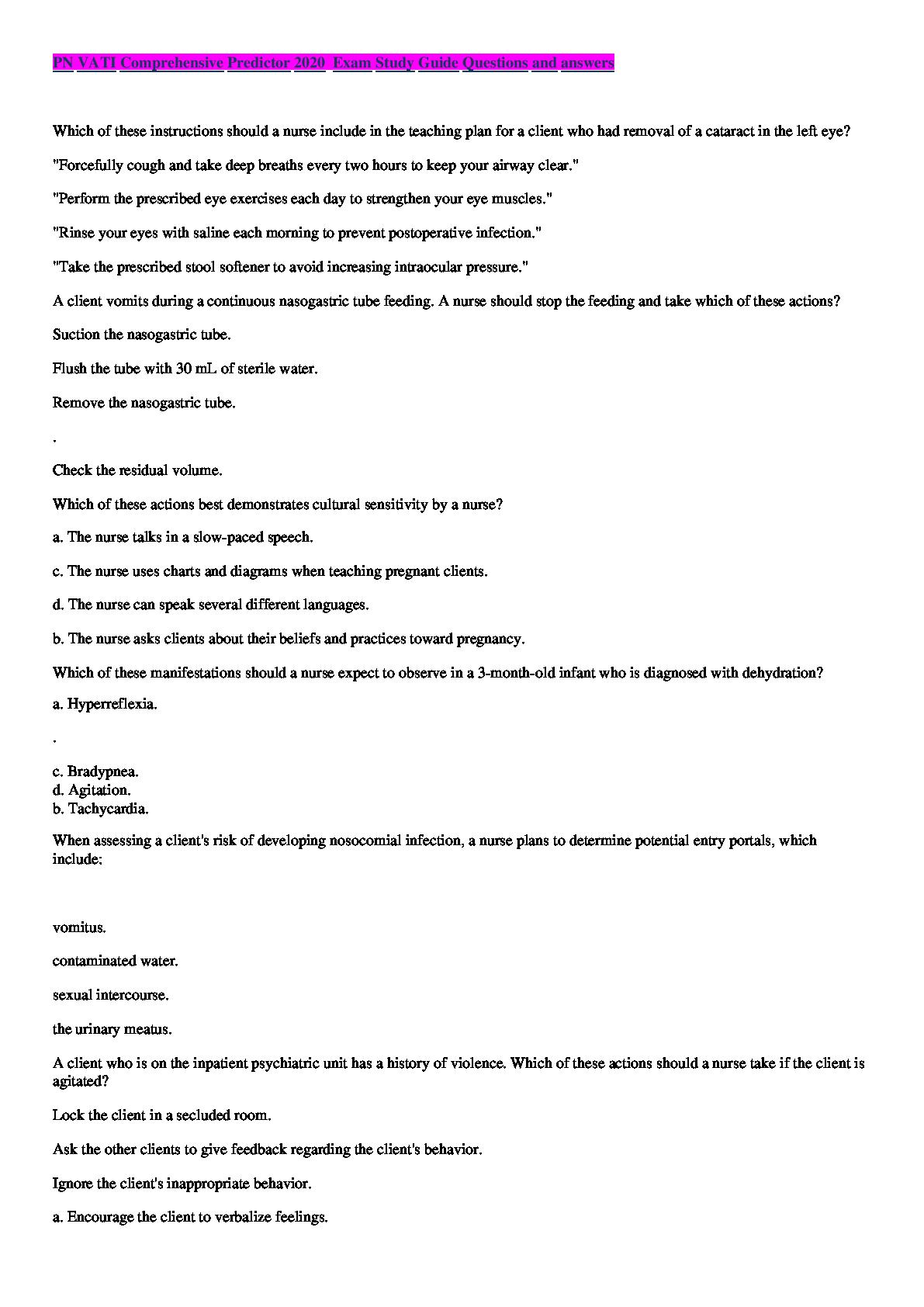 PN VATI Comprehensive Predictor 2020 Exam Study Guide Questions and answers

Which of these instructions should a nurse include in the teaching plan for a client who had removal of a cataract in the left eye?

"Forcefully cough and take deep breaths every two hours to keep your airway clear."

"Perform the prescribed eye exercises each day to strengthen your eye muscles."

"Rinse your eyes with saline each morning to prevent postoperative infection."

"Take the prescribed stool softener to avoid increasing intraocular pressure."

A client vomits during a continuous nasogastric tube feeding. A nurse should stop the feeding and take which of these actions?

Suction the nasogastric tube.

Flush the tube with 30 mL of sterile water.

Remove the nasogastric tube.

.

Check the residual volume.

Which of these actions best demonstrates cultural sensitivity by a nurse?

a. The nurse talks in a slow-paced speech.

c. The nurse uses charts and diagrams when teaching pregnant clients.

d. The nurse can speak several different languages.

b. The nurse asks clients about their beliefs and practices toward pregnancy.

Which of these manifestations should a nurse expect to observe in a 3-month-old infant who is diagnosed with dehydration?

a. Hyperreflexia.

.

c. Bradypnea.
d. Agitation.
b. Tachycardia.

When assessing a client's risk of developing nosocomial infection, a nurse plans to determine potential entry portals, which include:

vomitus.

contaminated water.

sexual intercourse.

the urinary meatus.

A client who is on the inpatient psychiatric unit has a history of violence. Which of these actions should a nurse take if the client is agitated?

Lock the client in a secluded room.

Ask the other clients to give feedback regarding the client's behavior.

Ignore the client's inappropriate behavior.

a. Encourage the client to verbalize feelings.